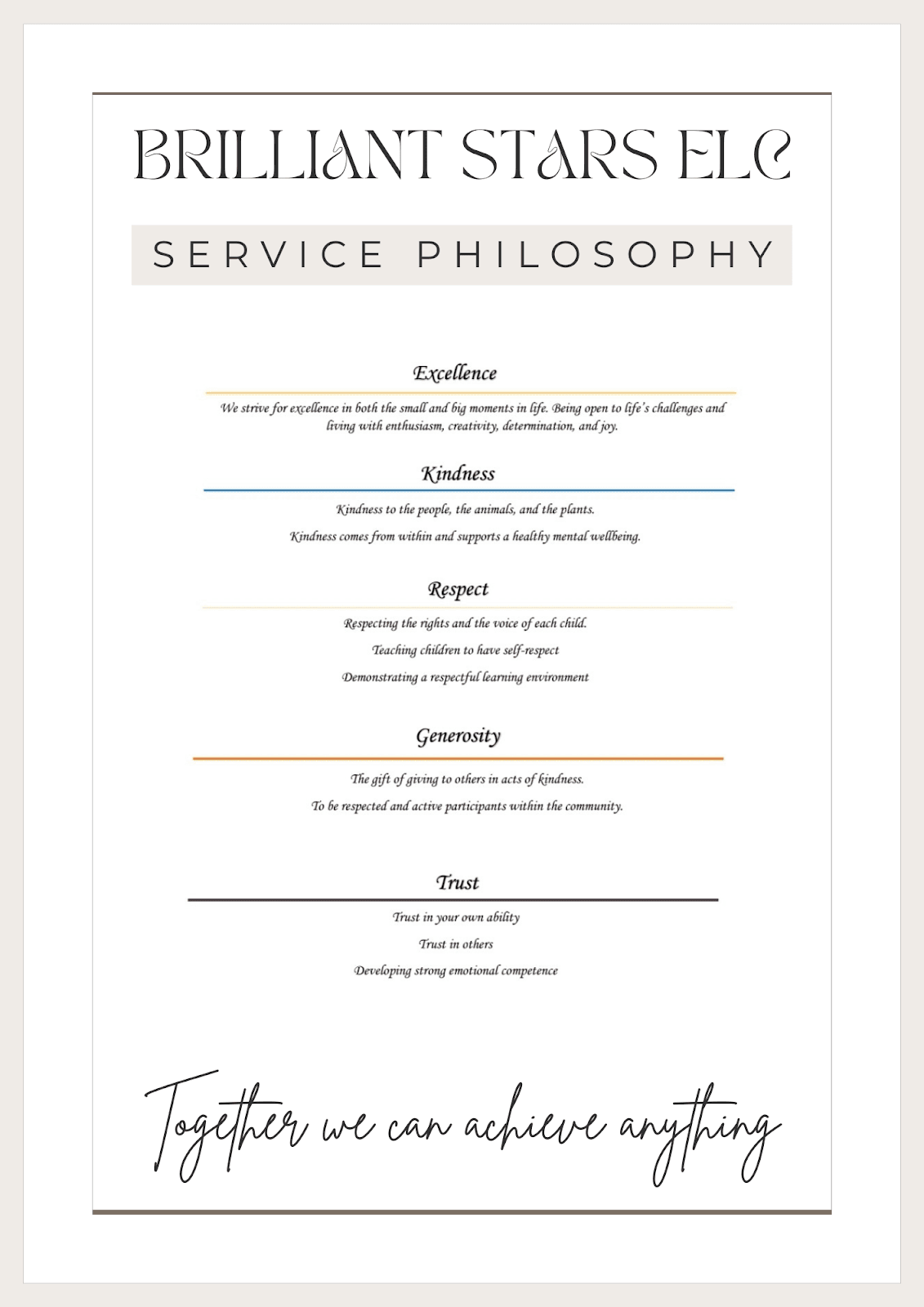 BRILLIANT STARS ELC

SERVICE PHILOSOPHY

Excellence

We strive for excellence in both the small and big moments in life. Being open to life's challenges and living with enthusiasm, creativity, determination, and joy.

Kindness

Kindness to the people, the animals, and the plants.

Kindness comes from within and supports a healthy mental wellbeing.

Respect

Respecting the rights and the voice of each child.

Teaching children to have self-respect

Demonstrating a respectful learning environment

Generosity

The gift of giving to others in acts of kindness.

To be respected and active participants within the community.

Trust

Trust in your own ability

Trust in others

Developing strong emotional competence

Together we can achieve anything